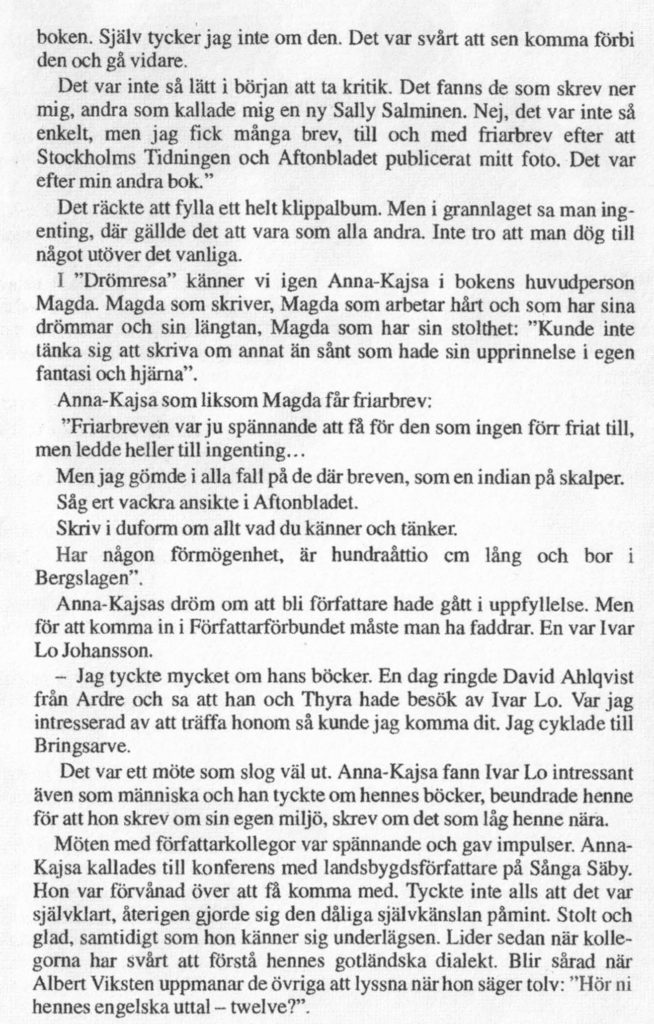 boken. Själv tycker jag inte om den. Det var svårt att sen komma förbi den och gå vidare.

Det var inte så lätt i början att ta kritik. Det fanns de som skrev ner mig, andra som kallade mig en ny Sally Salminen. Nej, det var inte så enkelt, men jag fick många brev, till och med friarbrev efter att Stockholms Tidningen och Aftonbladet publicerat mitt foto. Det var efter min andra bok."

Det räckte att fylla ett helt klippalbum. Men i grannlaget sa man ingenting, där gällde det att vara som alla andra. Inte tro att man dög till något utöver det vanliga.

I "Drömresa" känner vi igen Anna-Kajsa i bokens huvudperson Magda. Magda som skriver, Magda som arbetar hårt och som har sina drömmar och sin längtan, Magda som har sin stolthet: "Kunde inte tänka sig att skriva om annat än sånt som hade sin upprinnelse i egen fantasi och hjärna".

Anna-Kajsa som liksom Magda får friarbrev:

"Friarbreven var ju spännande att få för den som ingen förr friat till, men ledde heller till ingenting…

Men jag gömde i alla fall på de där breven, som en indian på skalper.

Såg ert vackra ansikte i Aftonbladet.

Skriv i duform om allt vad du känner och tänker.

Har någon förmögenhet, är hundraåttio cm lång och bor i Bergslagen".

Anna-Kajsas dröm om att bli författare hade gått i uppfyllelse. Men för att komma in i Författarförbundet måste man ha faddrar. En var Ivar Lo Johansson.

– Jag tyckte mycket om hans böcker. En dag ringde David Ahlqvist från Ardre och sa att han och Thyra hade besök av Ivar Lo. Var jag intresserad av att träffa honom så kunde jag komma dit. Jag cyklade till Bringsarve.

Det var ett möte som slog väl ut. Anna-Kajsa fann Ivar Lo intressant även som människa och han tyckte om hennes böcker, beundrade henne för att hon skrev om sin egen miljö, skrev om det som låg henne nära.

Möten med författarkollegor var spännande och gav impulser. Anna-Kajsa kallades till konferens med landsbygdsförfattare på Sånga Säby. Hon var förvånad över att få komma med. Tyckte inte alls att det var självklart, återigen gjorde sig den dåliga självkänslan påmint. Stolt och glad, samtidigt som hon känner sig underlägsen. Lider sedan när kollegorna har svårt att förstå hennes gotländska dialekt. Blir sårad när Albert Viksten uppmanar de övriga att lyssna när hon säger tolv: "Hör ni hennes engelska uttal – twelve?".